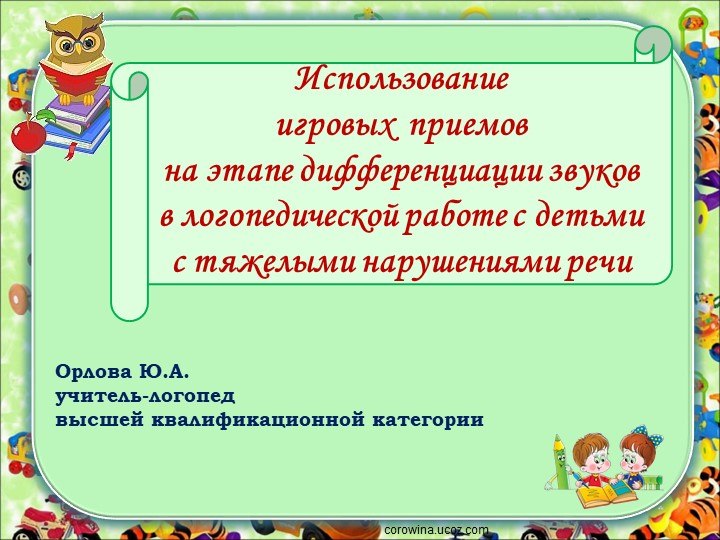 Использование
игровых приемов
на этапе дифференциации звуков
в логопедической работе с детьми
с тяжелыми нарушениями речи

Орлова Ю.А.
учитель-логопед
высшей квалификационной категории

corowina.ucoz.com